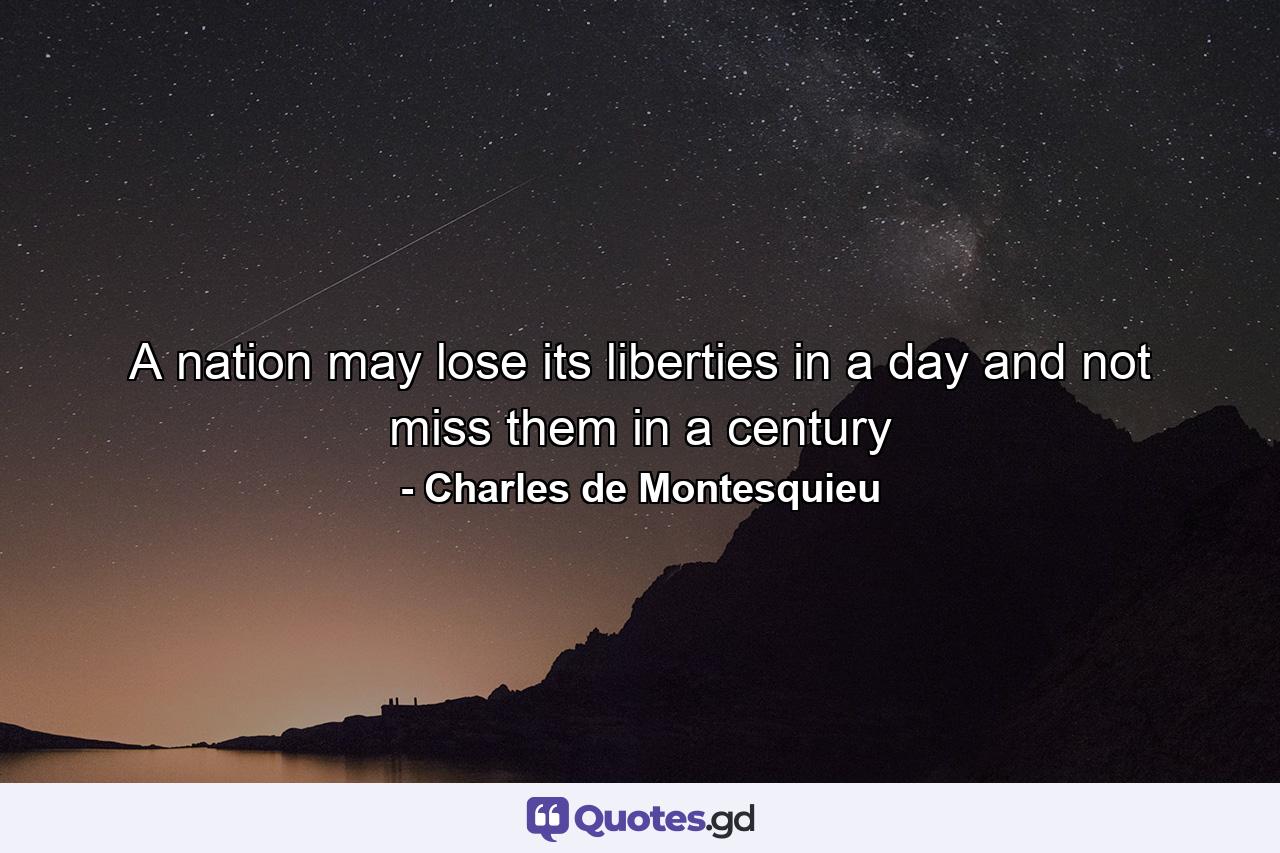 A nation may lose its liberties in a day and not miss them in a century
- Charles de Montesquieu

Quotes.gd